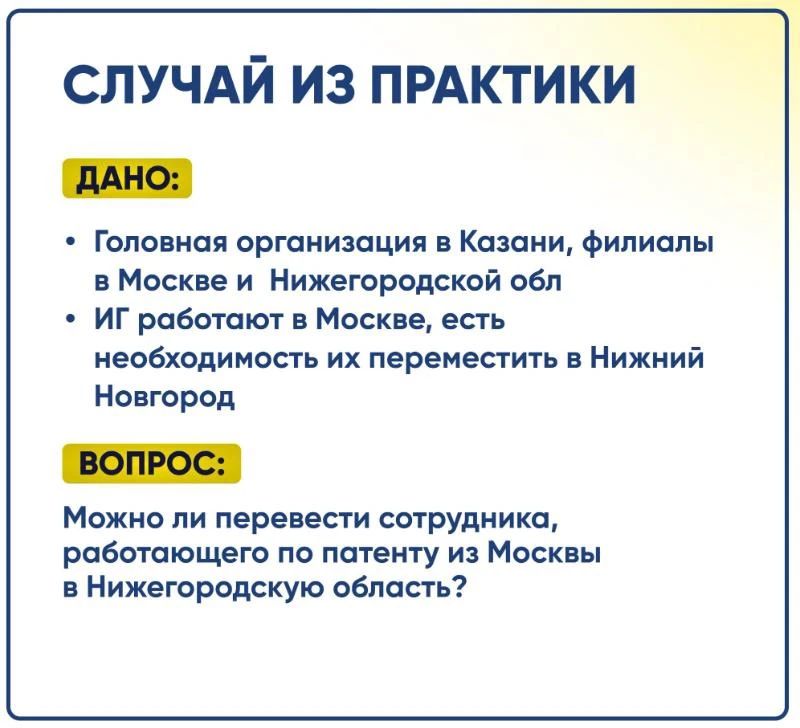 СЛУЧАЙ ИЗ ПРАКТИКИ

ДАНО:

• Головная организация в Казани, филиалы в Москве и Нижегородской обл
• ИГ работают в Москве, есть необходимость их переместить в Нижний Новгород

ВОПРОС:

Можно ли перевести сотрудника, работающего по патенту из Москвы в Нижегородскую область?